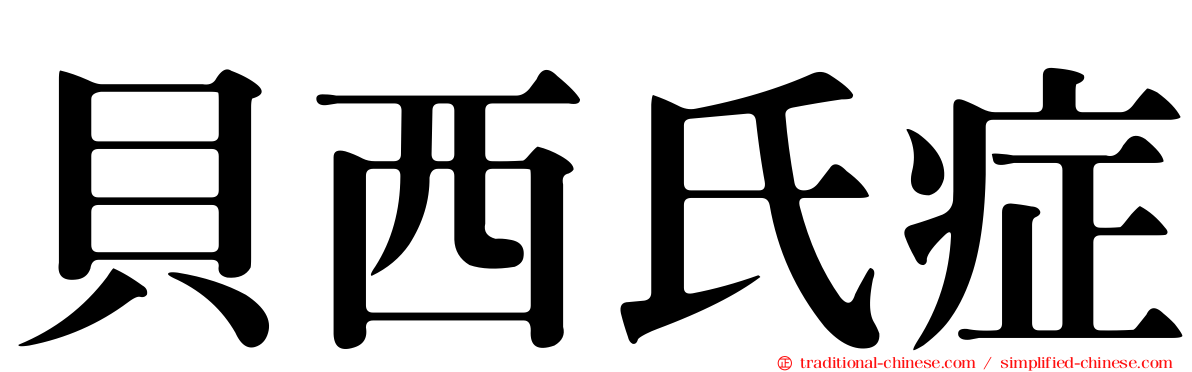 貝西氏症

traditional-chinese.com / simplified-chinese.com